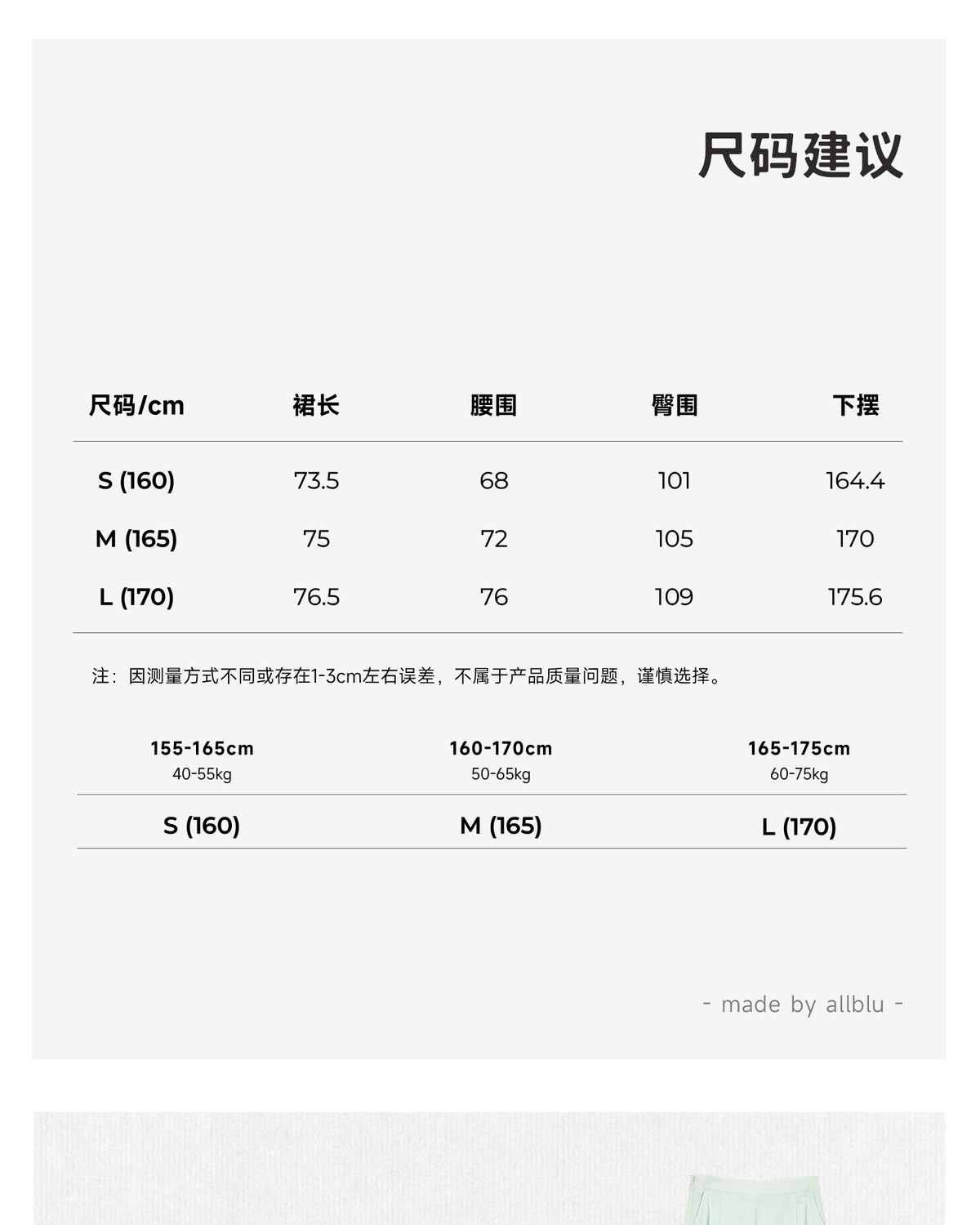 尺码建议

| 尺码/cm | 裙长 | 腰围 | 臀围 | 下摆 |
|---|---|---|---|---|
| S (160) | 73.5 | 68 | 101 | 164.4 |
| M (165) | 75 | 72 | 105 | 170 |
| L (170) | 76.5 | 76 | 109 | 175.6 |

注：因测量方式不同或存在1-3cm左右误差，不属于产品质量问题，谨慎选择。

| 155-165cm 40-55kg | 160-170cm 50-65kg | 165-175cm 60-75kg |
|---|---|---|
| S (160) | M (165) | L (170) |

- made by allblu -